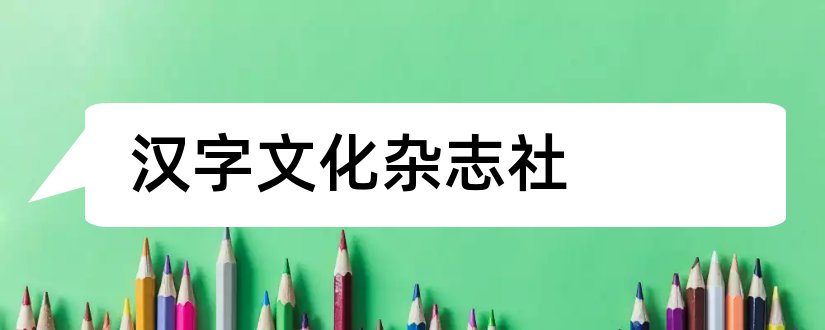 汉字文化杂志社